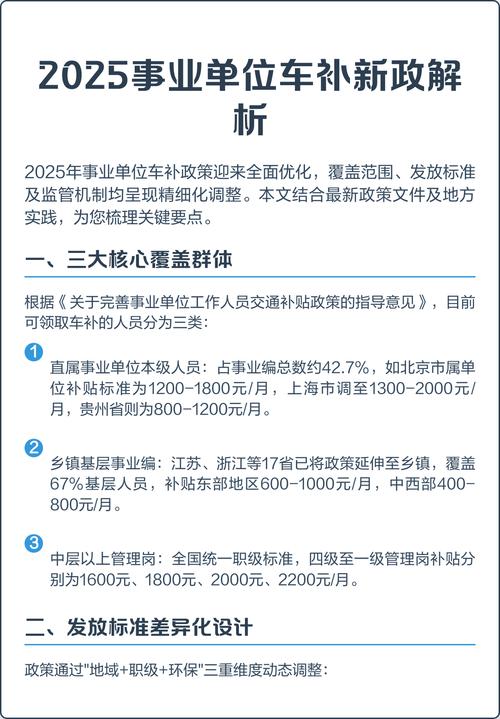 2025事业单位车补新政解析

2025年事业单位车补政策迎来全面优化，覆盖范围、发放标准及监管机制均呈现精细化调整。本文结合最新政策文件及地方实践，为您梳理关键要点。

一、三大核心覆盖群体

根据《关于完善事业单位工作人员交通补贴政策的指导意见》，目前可领取车补的人员分为三类：

1 直属事业单位本级人员：占事业编总数约42.7%，如北京市属单位补贴标准为1200-1800元/月，上海市调至1300-2000元/月，贵州省则为800-1200元/月。

2 乡镇基层事业编：江苏、浙江等17省已将政策延伸至乡镇，覆盖67%基层人员，补贴东部地区600-1000元/月，中西部400-800元/月。

3 中层以上管理岗：全国统一职级标准，四级至一级管理岗补贴分别为1600元、1800元、2000元、2200元/月。

二、发放标准差异化设计

政策通过"地域+职级+环保"三重维度动态调整：